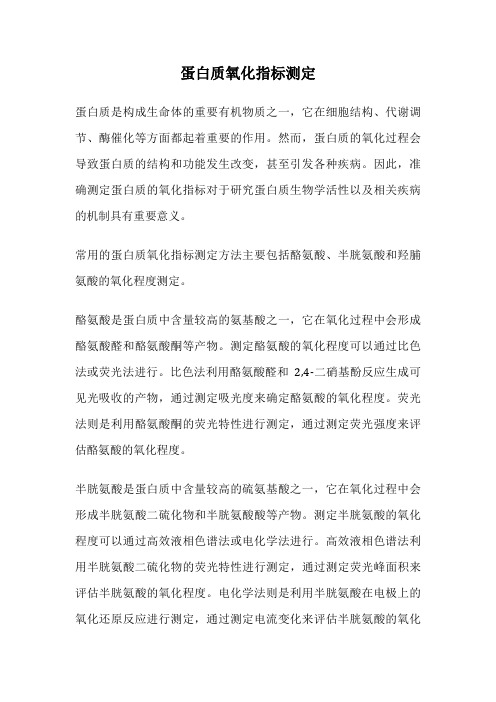 蛋白质氧化指标测定

蛋白质是构成生命体的重要有机物质之一，它在细胞结构、代谢调节、酶催化等方面都起着重要的作用。然而，蛋白质的氧化过程会导致蛋白质的结构和功能发生改变，甚至引发各种疾病。因此，准确测定蛋白质的氧化指标对于研究蛋白质生物学活性以及相关疾病的机制具有重要意义。

常用的蛋白质氧化指标测定方法主要包括酪氨酸、半胱氨酸和羟脯氨酸的氧化程度测定。

酪氨酸是蛋白质中含量较高的氨基酸之一，它在氧化过程中会形成酪氨酸醛和酪氨酸酮等产物。测定酪氨酸的氧化程度可以通过比色法或荧光法进行。比色法利用酪氨酸醛和 2,4-二硝基酚反应生成可见光吸收的产物，通过测定吸光度来确定酪氨酸的氧化程度。荧光法则是利用酪氨酸酮的荧光特性进行测定，通过测定荧光强度来评估酪氨酸的氧化程度。

半胱氨酸是蛋白质中含量较高的硫氨基酸之一，它在氧化过程中会形成半胱氨酸二硫化物和半胱氨酸酸等产物。测定半胱氨酸的氧化程度可以通过高效液相色谱法或电化学法进行。高效液相色谱法利用半胱氨酸二硫化物的荧光特性进行测定，通过测定荧光峰面积来评估半胱氨酸的氧化程度。电化学法则是利用半胱氨酸在电极上的氧化还原反应进行测定，通过测定电流变化来评估半胱氨酸的氧化